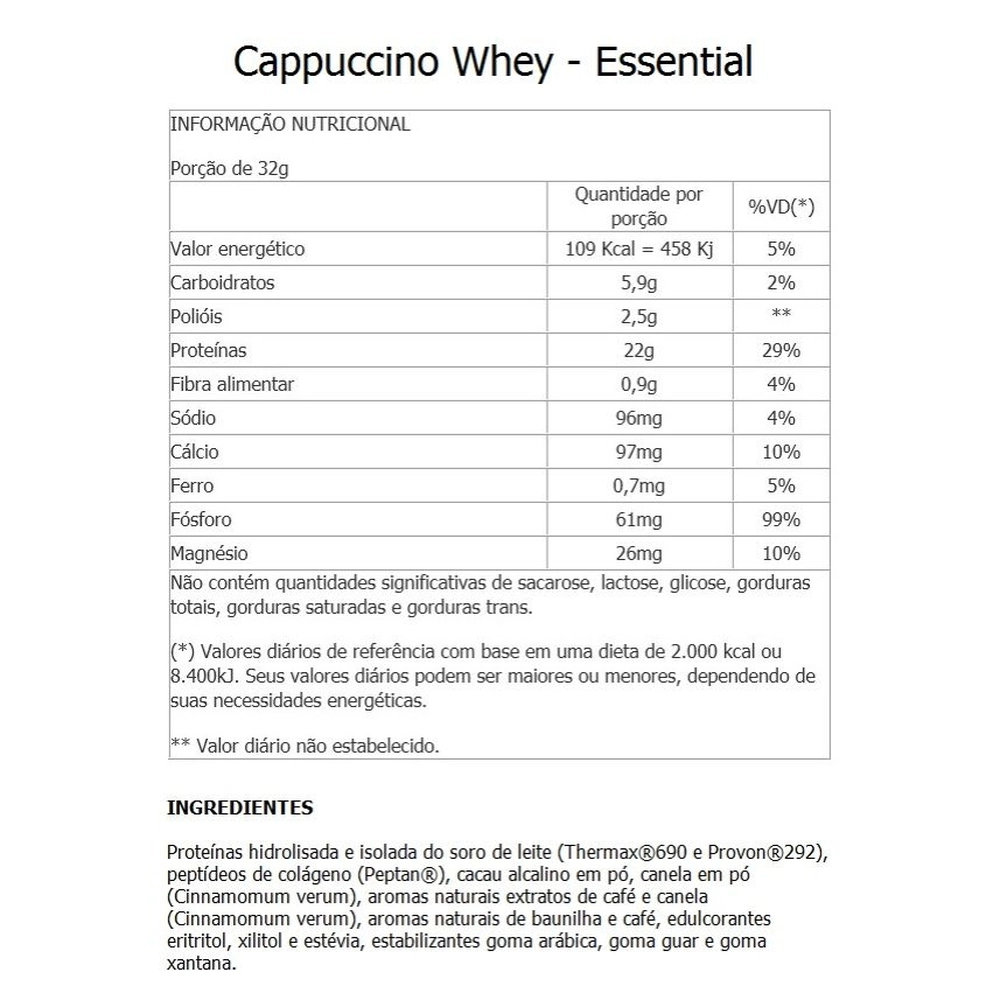 Cappuccino Whey - Essential

INFORMAÇÃO NUTRICIONAL

Porção de 32g

| | Quantidade por porção | %VD(*) |
|---|---|---|
| Valor energético | 109 Kcal = 458 Kj | 5% |
| Carboidratos | 5,9g | 2% |
| Polióis | 2,5g | ** |
| Proteínas | 22g | 29% |
| Fibra alimentar | 0,9g | 4% |
| Sódio | 96mg | 4% |
| Cálcio | 97mg | 10% |
| Ferro | 0,7mg | 5% |
| Fósforo | 61mg | 99% |
| Magnésio | 26mg | 10% |

Não contém quantidades significativas de sacarose, lactose, glicose, gorduras totais, gorduras saturadas e gorduras trans.

(*) Valores diários de referência com base em uma dieta de 2.000 kcal ou 8.400kJ. Seus valores diários podem ser maiores ou menores, dependendo de suas necessidades energéticas.

** Valor diário não estabelecido.

INGREDIENTES

Proteínas hidrolisada e isolada do soro de leite (Thermax®690 e Provon®292), peptídeos de colágeno (Peptan®), cacau alcalino em pó, canela em pó (Cinnamomum verum), aromas naturais extratos de café e canela (Cinnamomum verum), aromas naturais de baunilha e café, edulcorantes eritritol, xilitol e estévia, estabilizantes goma arábica, goma guar e goma xantana.